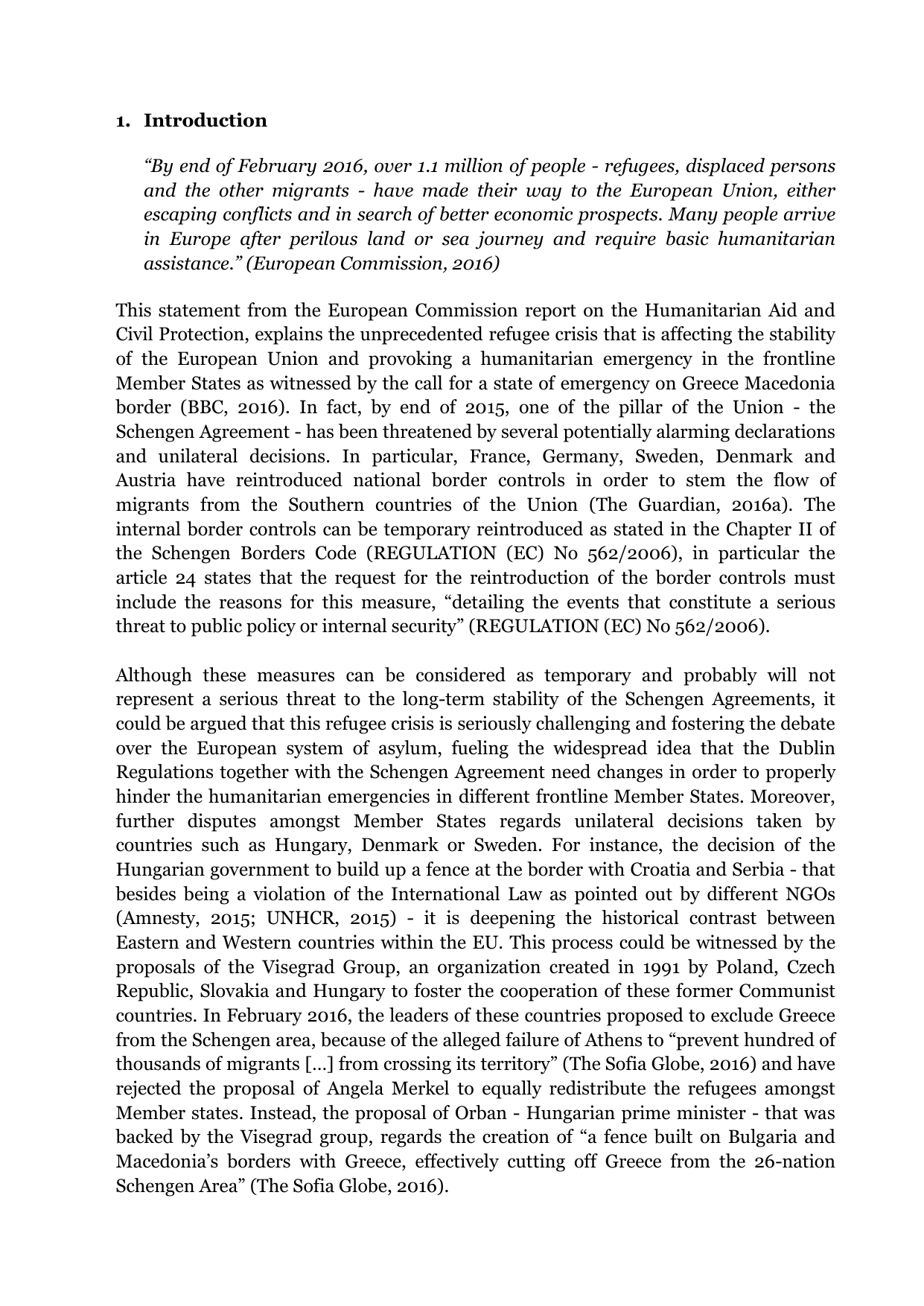 1. Introduction

“By end of February 2016, over 1.1 million of people - refugees, displaced persons and the other migrants - have made their way to the European Union, either escaping conflicts and in search of better economic prospects. Many people arrive in Europe after perilous land or sea journey and require basic humanitarian assistance.” (European Commission, 2016)

This statement from the European Commission report on the Humanitarian Aid and Civil Protection, explains the unprecedented refugee crisis that is affecting the stability of the European Union and provoking a humanitarian emergency in the frontline Member States as witnessed by the call for a state of emergency on Greece Macedonia border (BBC, 2016). In fact, by end of 2015, one of the pillar of the Union - the Schengen Agreement - has been threatened by several potentially alarming declarations and unilateral decisions. In particular, France, Germany, Sweden, Denmark and Austria have reintroduced national border controls in order to stem the flow of migrants from the Southern countries of the Union (The Guardian, 2016a). The internal border controls can be temporary reintroduced as stated in the Chapter II of the Schengen Borders Code (REGULATION (EC) No 562/2006), in particular the article 24 states that the request for the reintroduction of the border controls must include the reasons for this measure, “detailing the events that constitute a serious threat to public policy or internal security” (REGULATION (EC) No 562/2006).

Although these measures can be considered as temporary and probably will not represent a serious threat to the long-term stability of the Schengen Agreements, it could be argued that this refugee crisis is seriously challenging and fostering the debate over the European system of asylum, fueling the widespread idea that the Dublin Regulations together with the Schengen Agreement need changes in order to properly hinder the humanitarian emergencies in different frontline Member States. Moreover, further disputes amongst Member States regards unilateral decisions taken by countries such as Hungary, Denmark or Sweden. For instance, the decision of the Hungarian government to build up a fence at the border with Croatia and Serbia - that besides being a violation of the International Law as pointed out by different NGOs (Amnesty, 2015; UNHCR, 2015) - it is deepening the historical contrast between Eastern and Western countries within the EU. This process could be witnessed by the proposals of the Visegrad Group, an organization created in 1991 by Poland, Czech Republic, Slovakia and Hungary to foster the cooperation of these former Communist countries. In February 2016, the leaders of these countries proposed to exclude Greece from the Schengen area, because of the alleged failure of Athens to “prevent hundred of thousands of migrants […] from crossing its territory” (The Sofia Globe, 2016) and have rejected the proposal of Angela Merkel to equally redistribute the refugees amongst Member states. Instead, the proposal of Orban - Hungarian prime minister - that was backed by the Visegrad group, regards the creation of “a fence built on Bulgaria and Macedonia’s borders with Greece, effectively cutting off Greece from the 26-nation Schengen Area” (The Sofia Globe, 2016).